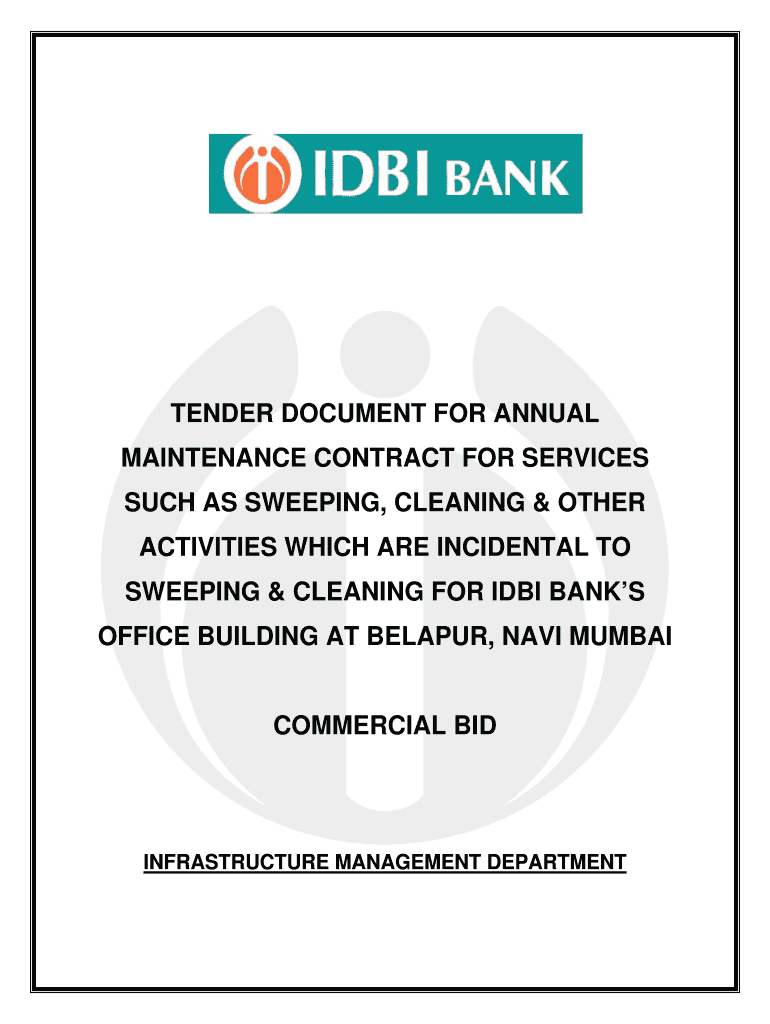 IDBI BANK

TENDER DOCUMENT FOR ANNUAL MAINTENANCE CONTRACT FOR SERVICES SUCH AS SWEEPING, CLEANING & OTHER ACTIVITIES WHICH ARE INCIDENTAL TO SWEEPING & CLEANING FOR IDBI BANK'S OFFICE BUILDING AT BELAPUR, NAVI MUMBAI

COMMERCIAL BID

INFRASTRUCTURE MANAGEMENT DEPARTMENT